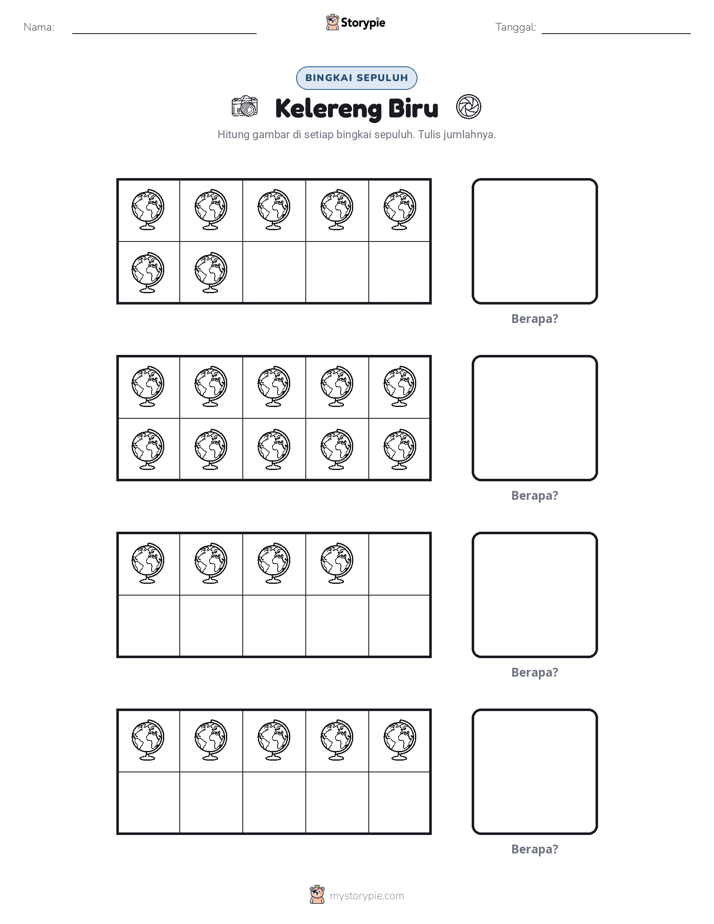 Nama: ____

Storypie

Tanggal: ____

BINGKAI SEPULUH

Kelereng Biru

Hitung gambar di setiap bingkai sepuluh. Tulis jumlahnya.

Berapa?

Berapa?

Berapa?

Berapa?

mystorypie.com